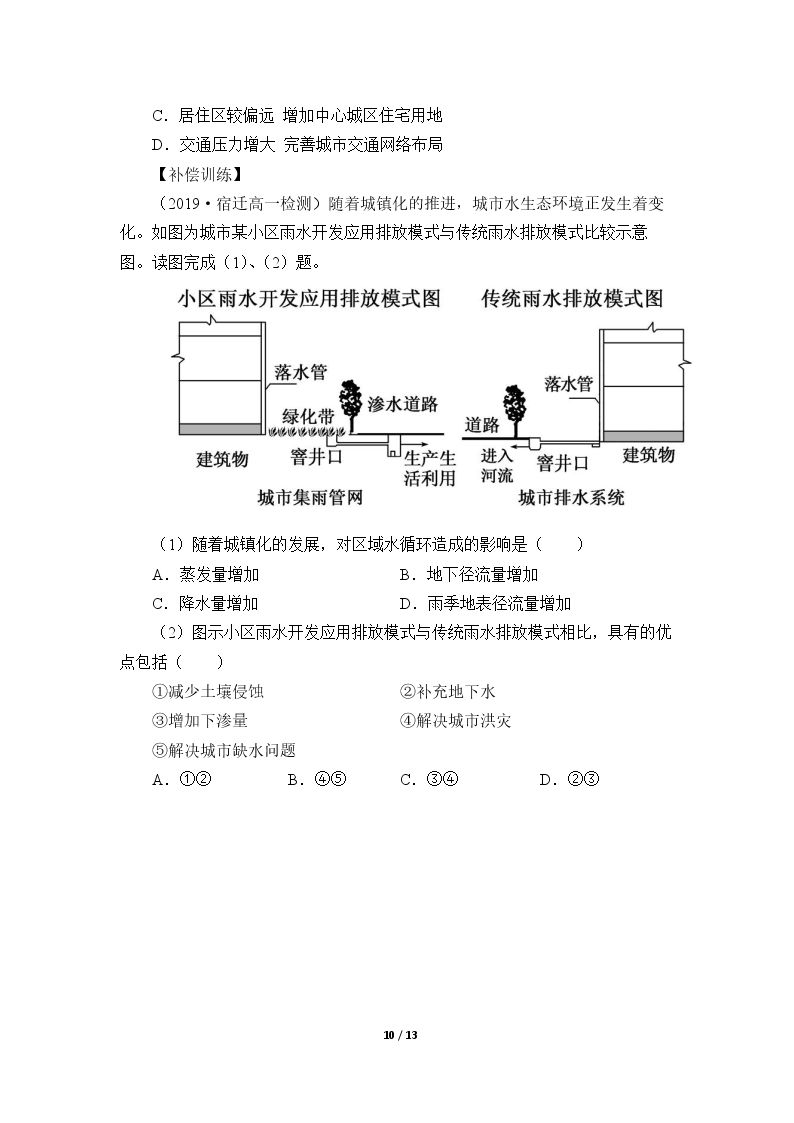 C.居住区较偏远 增加中心城区住宅用地

D.交通压力增大 完善城市交通网络布局

【补偿训练】

(2019·宿迁高一检测)随着城镇化的推进，城市水生态环境正发生着变化。如图为城市某小区雨水开发应用排放模式与传统雨水排放模式比较示意图。读图完成(1)、(2)题。

小区雨水开发应用排放模式图

落水管

渗水道路

绿化带

建筑物

窨井口

生产生活利用

城市集雨管网

传统雨水排放模式图

落水管

道路

进入河流

窨井口

建筑物

城市排水系统

(1)随着城镇化的发展，对区域水循环造成的影响是(　　)

A.蒸发量增加 B.地下径流量增加

C.降水量增加 D.雨季地表径流量增加

(2)图示小区雨水开发应用排放模式与传统雨水排放模式相比，具有的优点包括(　　)

①减少土壤侵蚀 ②补充地下水

③增加下渗量 ④解决城市洪灾

⑤解决城市缺水问题

A.①② B.④⑤ C.③④ D.②③

10 / 13